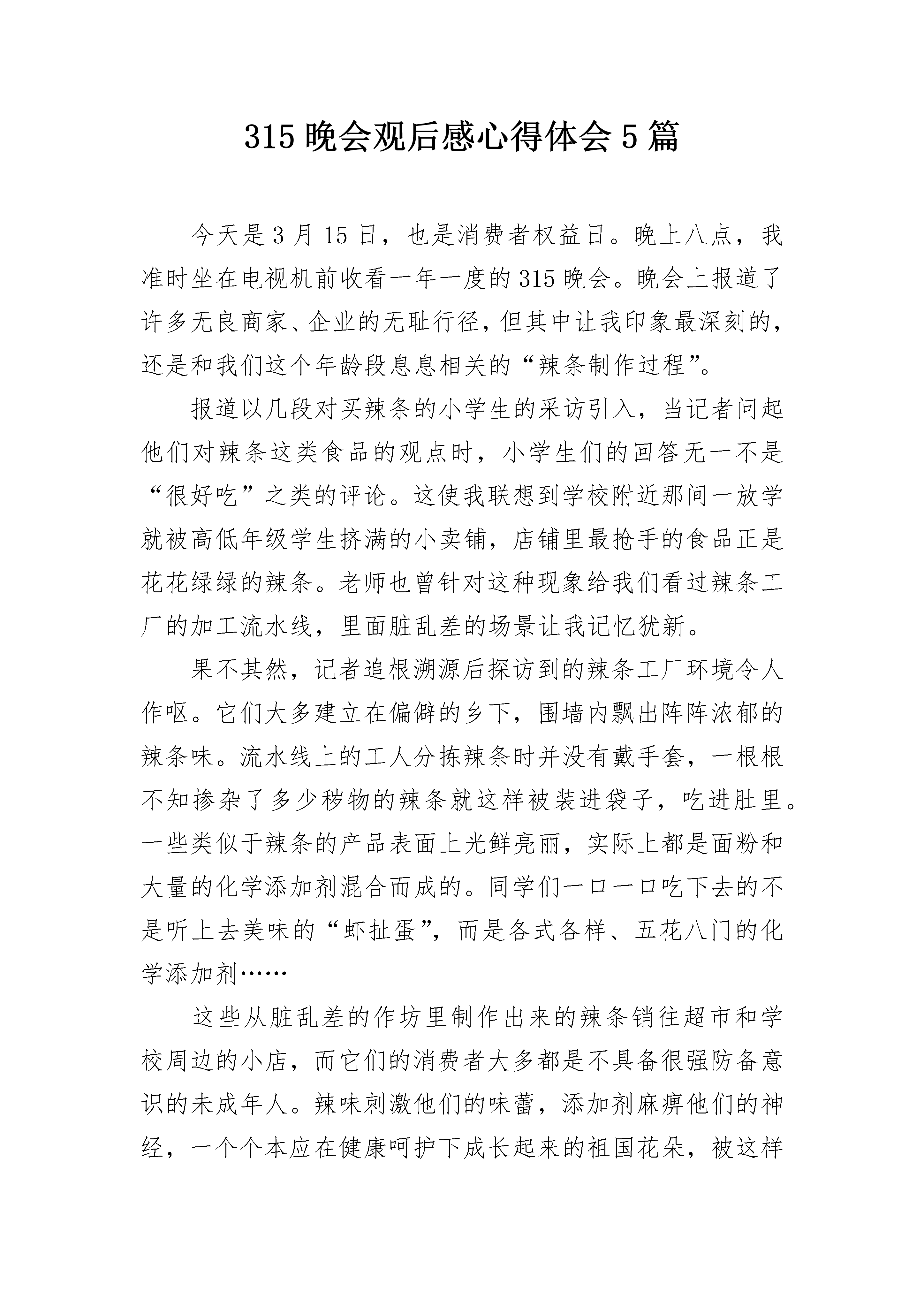 315 晚会观后感心得体会 5 篇

今天是 3 月 15 日，也是消费者权益日。晚上八点，我准时坐在电视机前收看一年一度的 315 晚会。晚会上报道了许多无良商家、企业的无耻行径，但其中让我印象最深刻的，还是和我们这个年龄段息息相关的“辣条制作过程”。

报道以几段对买辣条的小学生的采访引入，当记者问起他们对辣条这类食品的观点时，小学生们的回答无一不是“很好吃”之类的评论。这使我联想到学校附近那间一放学就被高低年级学生挤满的小卖铺，店铺里最抢手的食品正是花花绿绿的辣条。老师也曾针对这种现象给我们看过辣条工厂的加工流水线，里面脏乱差的场景让我记忆犹新。

果不其然，记者追根溯源后探访到的辣条工厂环境令人作呕。它们大多建立在偏僻的乡下，围墙内飘出阵阵浓郁的辣条味。流水线上的工人分拣辣条时并没有戴手套，一根根不知掺杂了多少秽物的辣条就这样被装进袋子，吃进肚里。一些类似于辣条的产品表面上光鲜亮丽，实际上都是面粉和大量的化学添加剂混合而成的。同学们一口一口吃下去的不是听上去美味的“虾扯蛋”，而是各式各样、五花八门的化学添加剂……

这些从脏乱差的作坊里制作出来的辣条销往超市和学校周边的小店，而它们的消费者大多都是不具备很强防备意识的未成年人。辣味刺激他们的味蕾，添加剂麻痹他们的神经，一个个本应在健康呵护下成长起来的祖国花朵，被这样